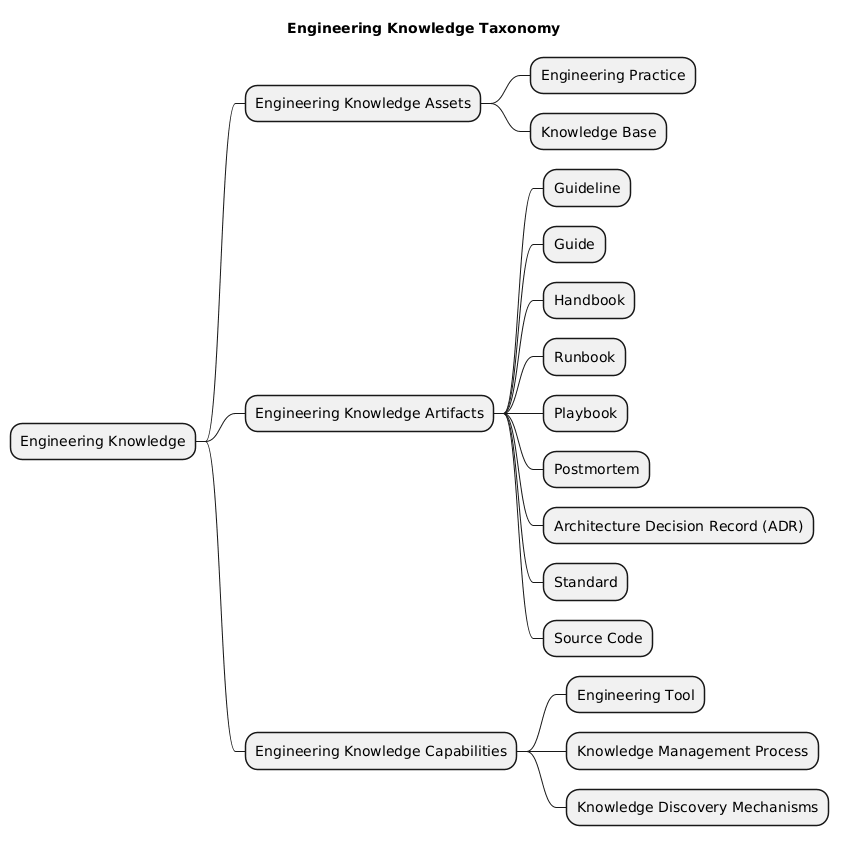 Engineering Knowledge Taxonomy

Engineering Knowledge

Engineering Knowledge Assets

Engineering Practice

Knowledge Base

Engineering Knowledge Artifacts

Guideline

Guide

Handbook

Runbook

Playbook

Postmortem

Architecture Decision Record (ADR)

Standard

Source Code

Engineering Knowledge Capabilities

Engineering Tool

Knowledge Management Process

Knowledge Discovery Mechanisms